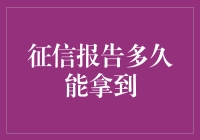 征信报告多久能拿到